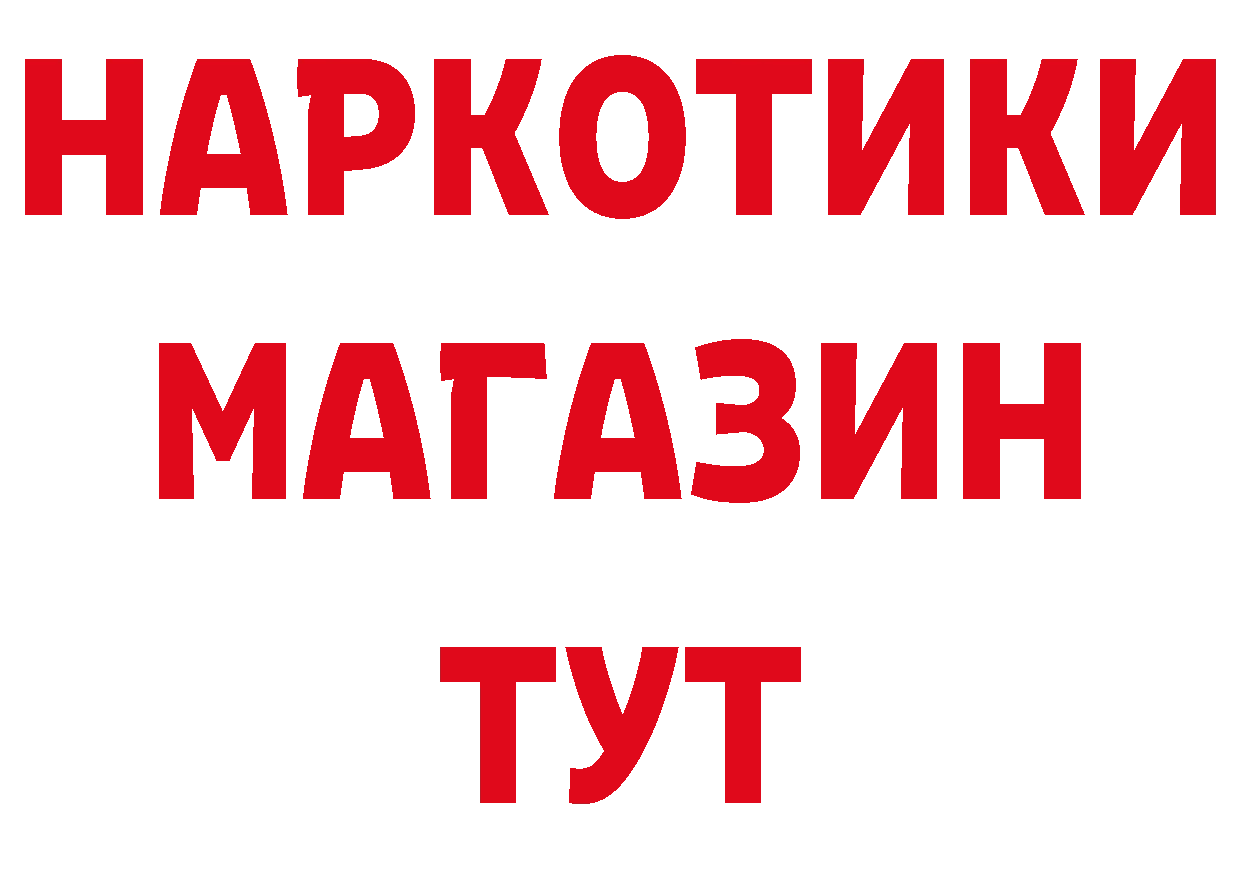 НАРКОТИКИ
МАГАЗИН
ТУТ